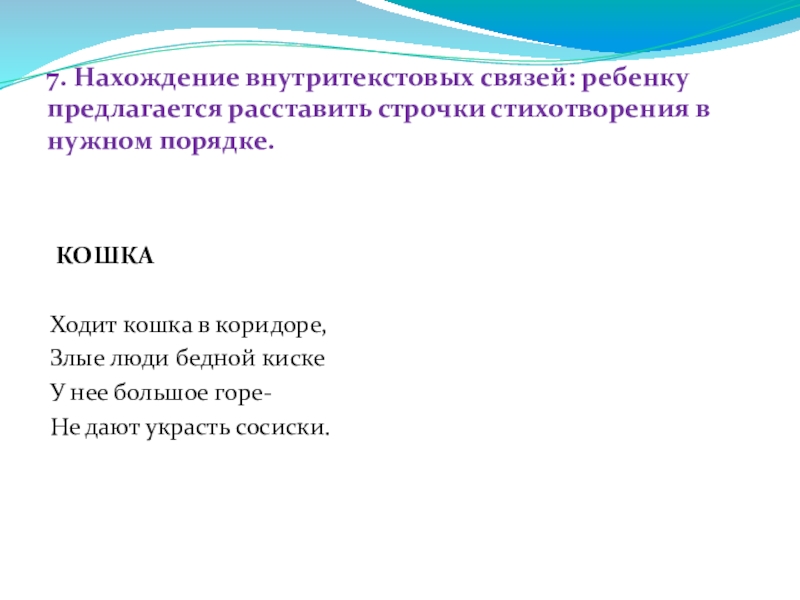 7. Нахождение внутритекстовых связей: ребенку предлагается расставить строчки стихотворения в нужном порядке.

КОШКА

Ходит кошка в коридоре,
Злые люди бедной киске
У нее большое горе-
Не дают украсть сосиски.